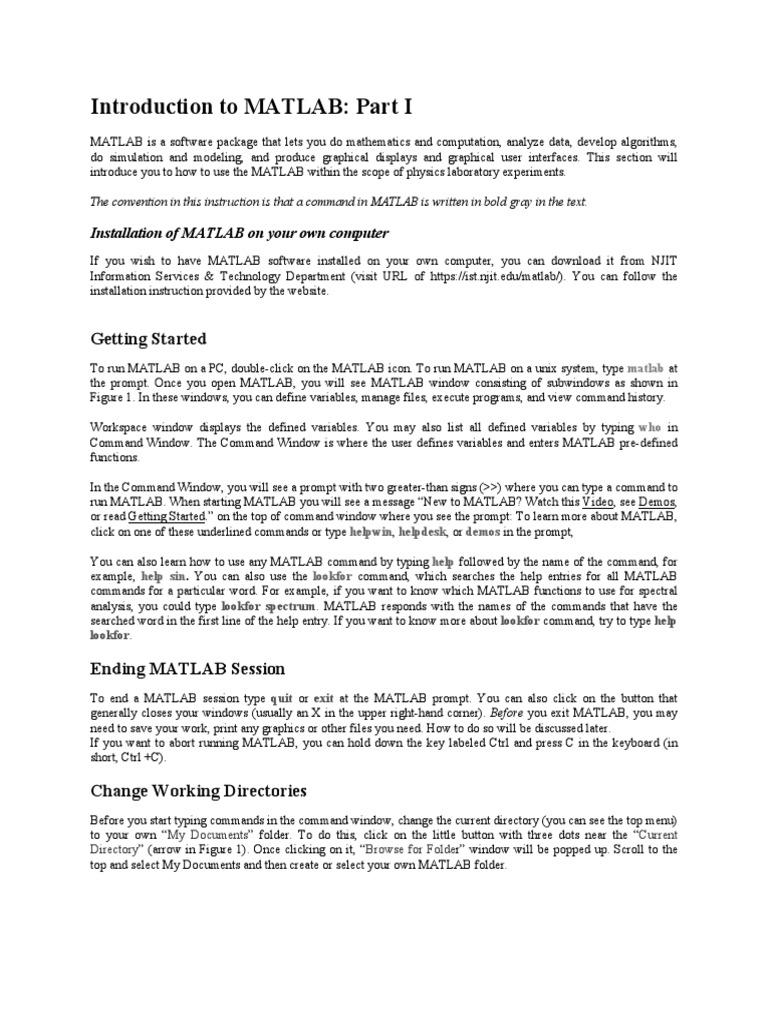 Introduction to MATLAB: Part I

MATLAB is a software package that lets you do mathematics and computation, analyze data, develop algorithms, do simulation and modeling, and produce graphical displays and graphical user interfaces. This section will introduce you to how to use the MATLAB within the scope of physics laboratory experiments.

The convention in this instruction is that a command in MATLAB is written in bold gray in the text.

Installation of MATLAB on your own computer

If you wish to have MATLAB software installed on your own computer, you can download it from NJIT Information Services & Technology Department (visit URL of https://ist.njit.edu/matlab/). You can follow the installation instruction provided by the website.

Getting Started

To run MATLAB on a PC, double-click on the MATLAB icon. To run MATLAB on a unix system, type matlab at the prompt. Once you open MATLAB, you will see MATLAB window consisting of subwindows as shown in Figure 1. In these windows, you can define variables, manage files, execute programs, and view command history.

Workspace window displays the defined variables. You may also list all defined variables by typing who in Command Window. The Command Window is where the user defines variables and enters MATLAB pre-defined functions.

In the Command Window, you will see a prompt with two greater-than signs (>>) where you can type a command to run MATLAB. When starting MATLAB you will see a message "New to MATLAB? Watch this Video, see Demos, or read Getting Started." on the top of command window where you see the prompt: To learn more about MATLAB, click on one of these underlined commands or type helpwin, helpdesk, or demos in the prompt,

You can also learn how to use any MATLAB command by typing help followed by the name of the command, for example, help sin. You can also use the lookfor command, which searches the help entries for all MATLAB commands for a particular word. For example, if you want to know which MATLAB functions to use for spectral analysis, you could type lookfor spectrum. MATLAB responds with the names of the commands that have the searched word in the first line of the help entry. If you want to know more about lookfor command, try to type help lookfor.

Ending MATLAB Session

To end a MATLAB session type quit or exit at the MATLAB prompt. You can also click on the button that generally closes your windows (usually an X in the upper right-hand corner). Before you exit MATLAB, you may need to save your work, print any graphics or other files you need. How to do so will be discussed later.
If you want to abort running MATLAB, you can hold down the key labeled Ctrl and press C in the keyboard (in short, Ctrl +C).

Change Working Directories

Before you start typing commands in the command window, change the current directory (you can see the top menu) to your own "My Documents" folder. To do this, click on the little button with three dots near the "Current Directory" (arrow in Figure 1). Once clicking on it, "Browse for Folder" window will be popped up. Scroll to the top and select My Documents and then create or select your own MATLAB folder.